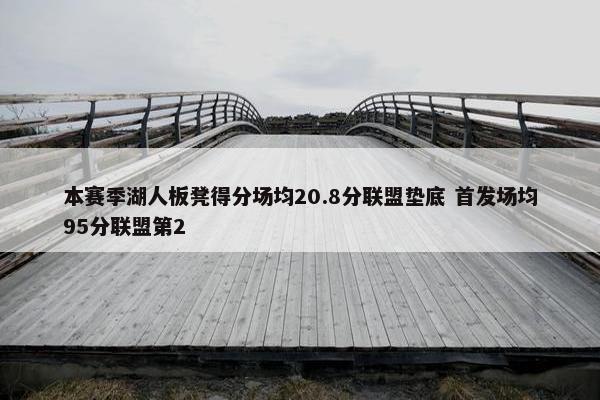 本赛季湖人板凳得分场均20.8分联盟垫底 首发场均95分联盟第2